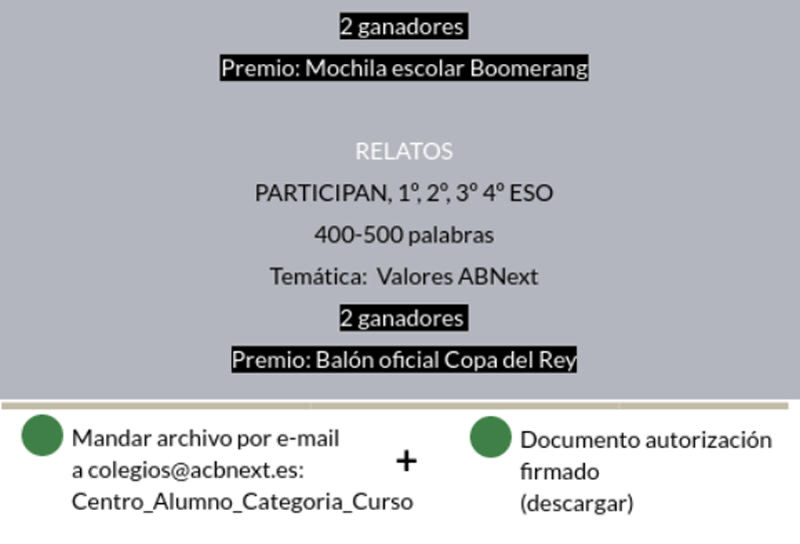 2 ganadores

Premio: Mochila escolar Boomerang

RELATOS

PARTICIPAN, 1º, 2º, 3º 4º ESO

400-500 palabras

Temática: Valores ABNext

2 ganadores

Premio: Balón oficial Copa del Rey

Mandar archivo por e-mail a colegios@acbnext.es: Centro_Alumno_Categoria_Curso

+

Documento autorización firmado (descargar)